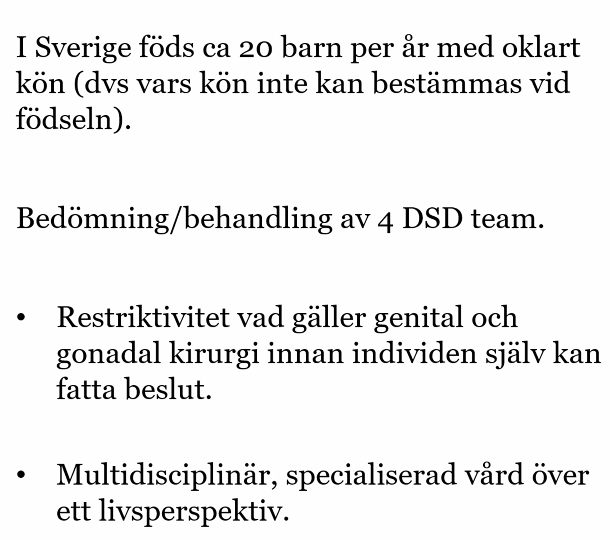 I Sverige föds ca 20 barn per år med oklart kön (dvs vars kön inte kan bestämmas vid födseln).

Bedömning/behandling av 4 DSD team.

• Restriktivitet vad gäller genital och gonadal kirurgi innan individen själv kan fatta beslut.

• Multidisciplinär, specialiserad vård över ett livsperspektiv.